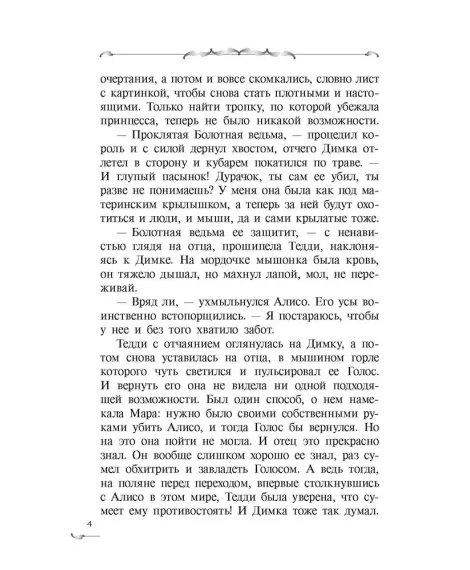 очертания, а потом и вовсе скомкались, словно лист с картинкой, чтобы снова стать плотными и настоящими. Только найти тропку, по которой убежала принцесса, теперь не было никакой возможности.

— Проклятая Болотная ведьма, — процедил король и с силой дернул хвостом, отчего Димка отлетел в сторону и кубарем покатился по траве. — И глупый пасынок! Дурачок, ты сам ее убил, ты разве не понимаешь? У меня она была как под материнским крылышком, а теперь за ней будут охотиться и люди, и мыши, да и сами крылатые тоже.

— Болотная ведьма ее защитит, — с ненавистью глядя на отца, прошипела Тедди, наклоняясь к Димке. На мордочке мышонка была кровь, он тяжело дышал, но махнул лапой, мол, не переживай.

— Вряд ли, — ухмыльнулся Алисо. Его усы воинственно встопорщились. — Я постараюсь, чтобы у нее и без того хватило забот.

Тедди с отчаянием оглянулась на Димку, а потом снова уставилась на отца, в мышином горле которого чуть светился и пульсировал ее Голос. И вернуть его она не видела ни одной подходящей возможности. Был один способ, о нем намекала Мара: нужно было своими собственными руками убить Алисо, и тогда Голос бы вернулся. Но на это она пойти не могла. И отец это прекрасно знал. Он вообще слишком хорошо ее знал, раз сумел обхитрить и завладеть Голосом. А ведь тогда, на поляне перед переходом, впервые столкнувшись с Алисо в этом мире, Тедди была уверена, что сумеет ему противостоять! И Димка тоже так думал.

4